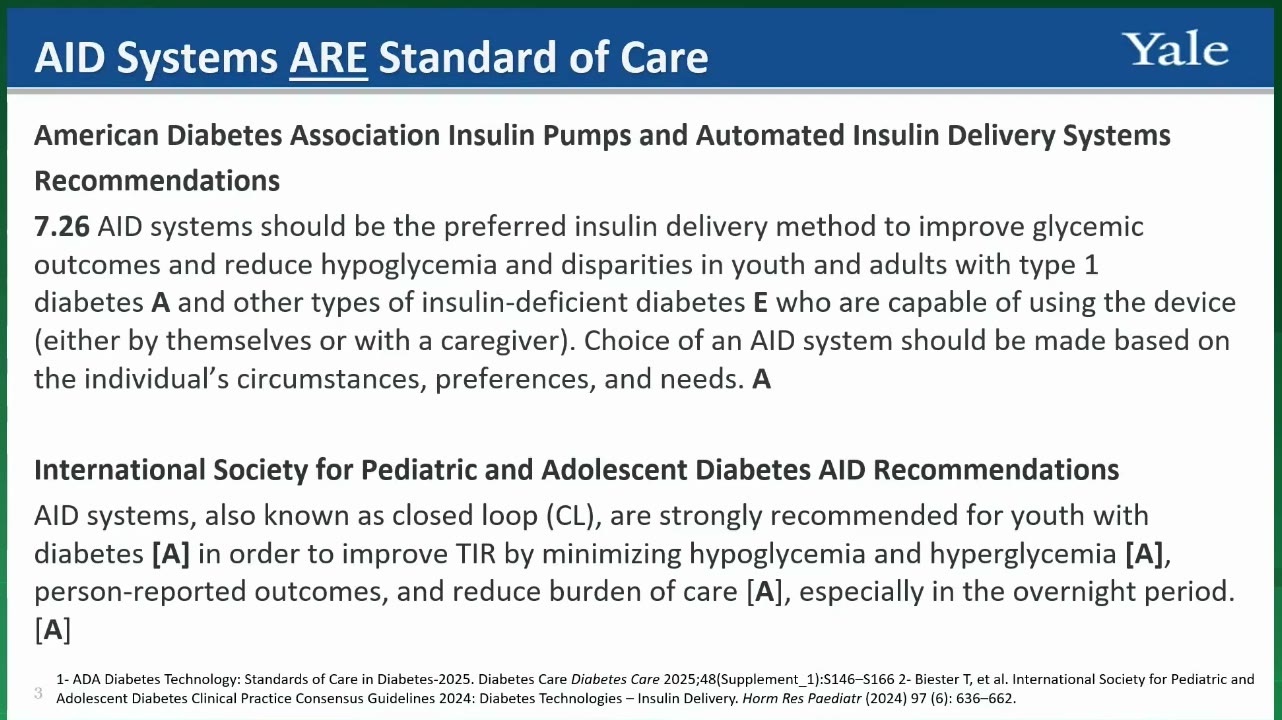 AID Systems ARE Standard of Care

Yale

American Diabetes Association Insulin Pumps and Automated Insulin Delivery Systems Recommendations

7.26 AID systems should be the preferred insulin delivery method to improve glycemic outcomes and reduce hypoglycemia and disparities in youth and adults with type 1 diabetes A and other types of insulin-deficient diabetes E who are capable of using the device (either by themselves or with a caregiver). Choice of an AID system should be made based on the individual's circumstances, preferences, and needs. A

International Society for Pediatric and Adolescent Diabetes AID Recommendations

AID systems, also known as closed loop (CL), are strongly recommended for youth with diabetes [A] in order to improve TIR by minimizing hypoglycemia and hyperglycemia [A], person-reported outcomes, and reduce burden of care [A], especially in the overnight period. [A]

3

1- ADA Diabetes Technology: Standards of Care in Diabetes-2025. Diabetes Care Diabetes Care 2025;48(Supplement_1):S146–S166 2- Biester T, et al. International Society for Pediatric and Adolescent Diabetes Clinical Practice Consensus Guidelines 2024: Diabetes Technologies – Insulin Delivery. Horm Res Paediatr (2024) 97 (6): 636–662.